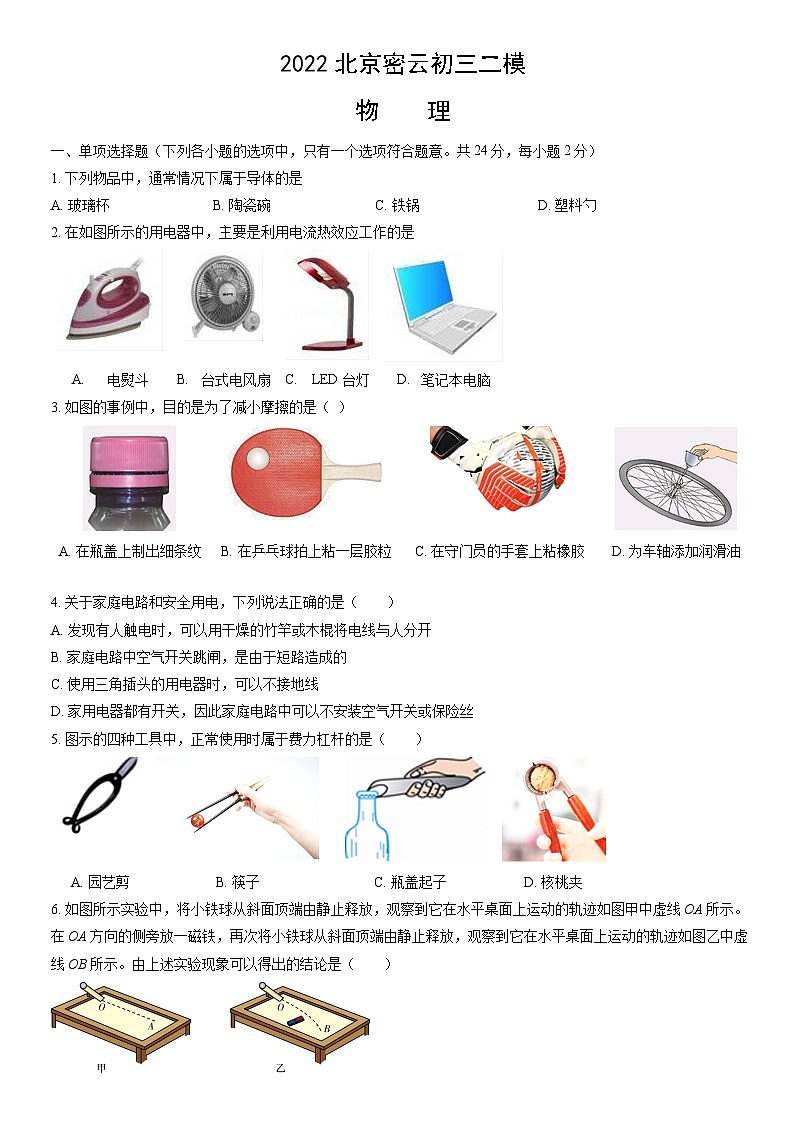 2022 北京密云初三二模

物　理

一、单项选择题（下列各小题的选项中，只有一个选项符合题意。共 24 分，每小题 2 分）

1. 下列物品中，通常情况下属于导体的是

A. 玻璃杯　　B. 陶瓷碗　　C. 铁锅　　D. 塑料勺

2. 在如图所示的用电器中，主要是利用电流热效应工作的是

A. 电熨斗　B. 台式电风扇　C. LED 台灯　D. 笔记本电脑

3. 如图的事例中，目的是为了减小摩擦的是（ ）

A. 在瓶盖上制出细条纹　B. 在乒乓球拍上粘一层胶粒　C. 在守门员的手套上粘橡胶　D. 为车轴添加润滑油

4. 关于家庭电路和安全用电，下列说法正确的是（　　）

A. 发现有人触电时，可以用干燥的竹竿或木棍将电线与人分开

B. 家庭电路中空气开关跳闸，是由于短路造成的

C. 使用三角插头的用电器时，可以不接地线

D. 家用电器都有开关，因此家庭电路中可以不安装空气开关或保险丝

5. 图示的四种工具中，正常使用时属于费力杠杆的是（　　）

A. 园艺剪　B. 筷子　C. 瓶盖起子　D. 核桃夹

6. 如图所示实验中，将小铁球从斜面顶端由静止释放，观察到它在水平桌面上运动的轨迹如图甲中虚线 $OA$ 所示。在 $OA$ 方向的侧旁放一磁铁，再次将小铁球从斜面顶端由静止释放，观察到它在水平桌面上运动的轨迹如图乙中虚线 $OB$ 所示。由上述实验现象可以得出的结论是（　　）

O A
甲
O B
乙